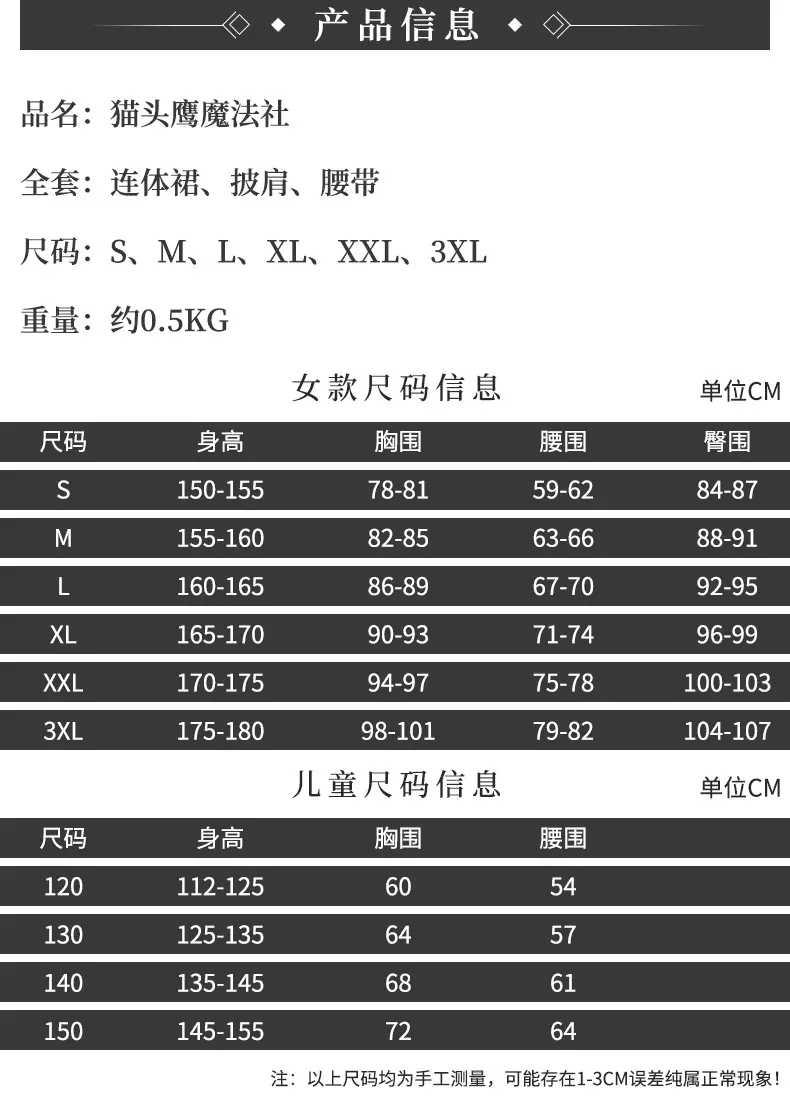 产品信息

品名：猫头鹰魔法社

全套：连体裙、披肩、腰带

尺码：S、M、L、XL、XXL、3XL

重量：约0.5KG

女款尺码信息

单位CM

| 尺码 | 身高 | 胸围 | 腰围 | 臀围 |
|---|---|---|---|---|
| S | 150-155 | 78-81 | 59-62 | 84-87 |
| M | 155-160 | 82-85 | 63-66 | 88-91 |
| L | 160-165 | 86-89 | 67-70 | 92-95 |
| XL | 165-170 | 90-93 | 71-74 | 96-99 |
| XXL | 170-175 | 94-97 | 75-78 | 100-103 |
| 3XL | 175-180 | 98-101 | 79-82 | 104-107 |

儿童尺码信息

单位CM

| 尺码 | 身高 | 胸围 | 腰围 |
|---|---|---|---|
| 120 | 112-125 | 60 | 54 |
| 130 | 125-135 | 64 | 57 |
| 140 | 135-145 | 68 | 61 |
| 150 | 145-155 | 72 | 64 |

注：以上尺码均为手工测量，可能存在1-3CM误差纯属正常现象！